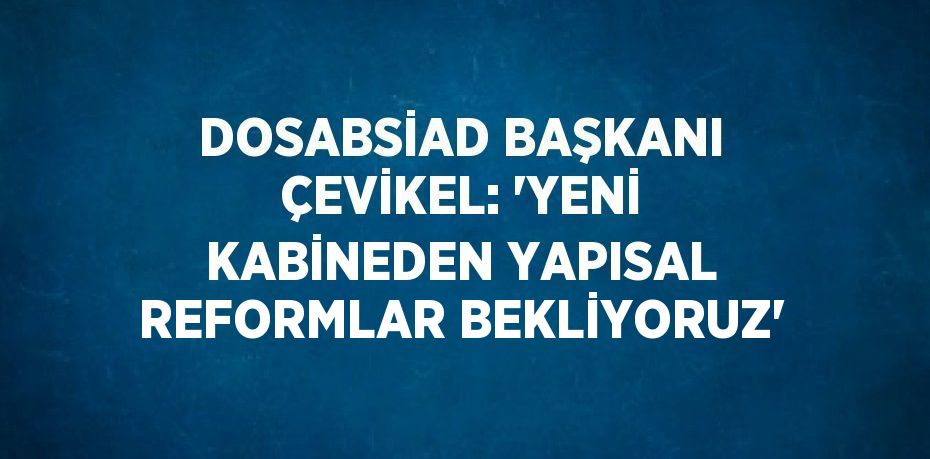 DOSABSİAD BAŞKANI ÇEVİKEL: 'YENİ KABİNEDEN YAPISAL REFORMLAR BEKLİYORUZ'